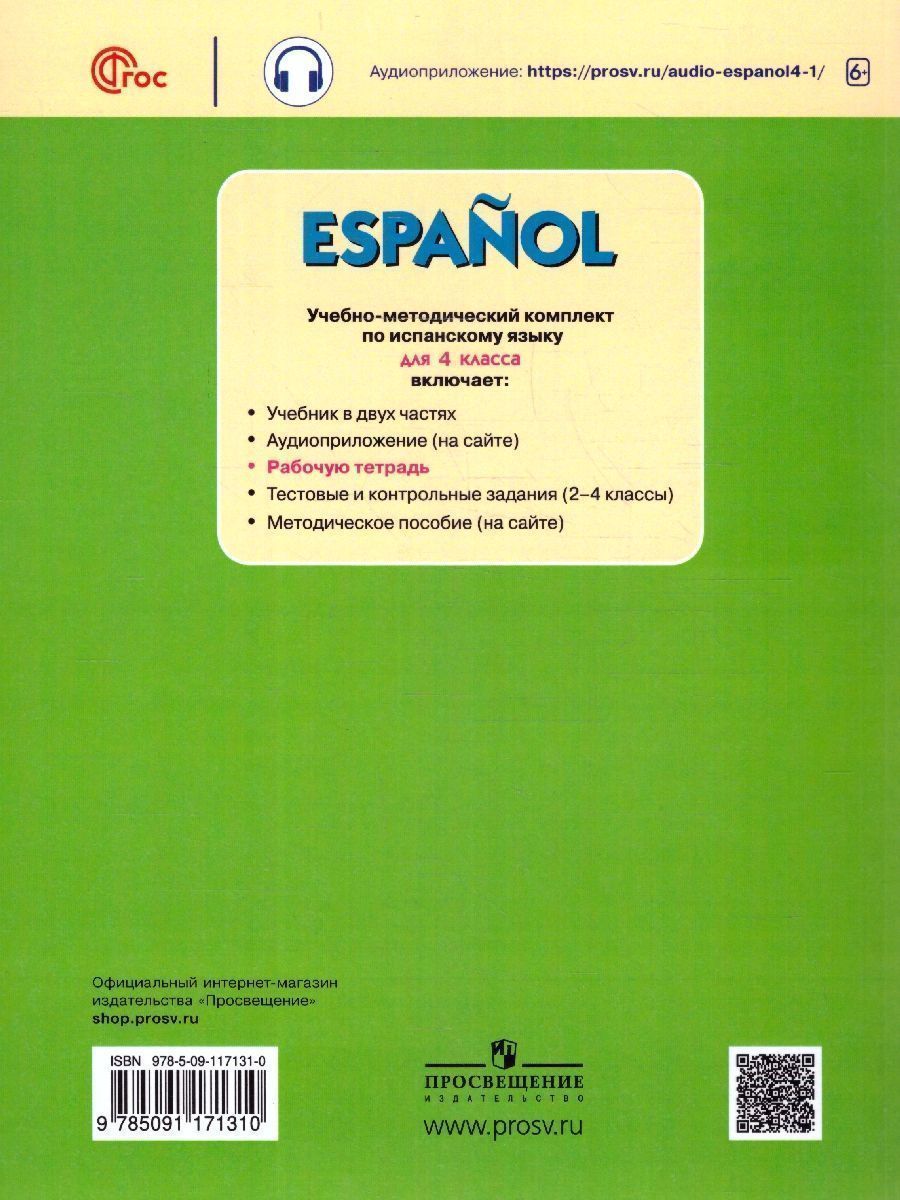 ФГОС

Аудиоприложение: https://prosv.ru/audio-espanol4-1/

6+

ESPAÑOL

Учебно-методический комплект по испанскому языку для 4 класса включает:

• Учебник в двух частях
• Аудиоприложение (на сайте)
• Рабочую тетрадь
• Тестовые и контрольные задания (2–4 классы)
• Методическое пособие (на сайте)

Официальный интернет-магазин издательства «Просвещение»
shop.prosv.ru

ISBN 978-5-09-117131-0

9 785091 171310

ПРОСВЕЩЕНИЕ
ИЗДАТЕЛЬСТВО
www.prosv.ru